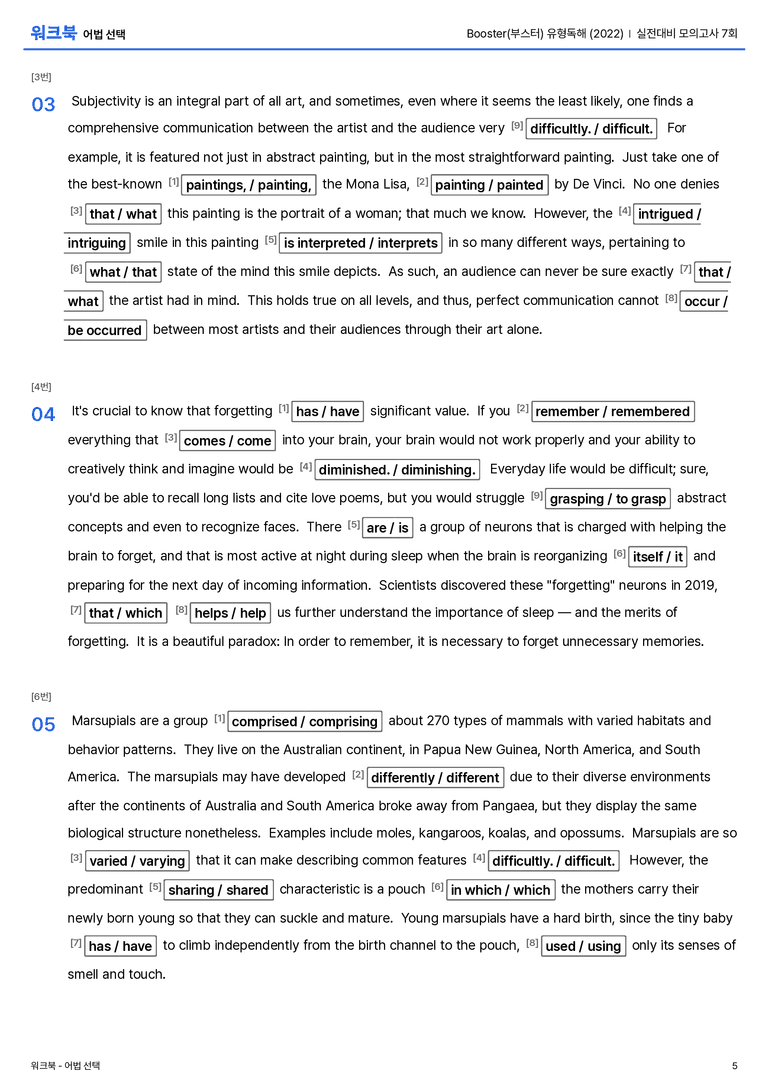 워크북 어법 선택

Booster(부스터) 유형독해 (2022) | 실전대비 모의고사 7회

[3번]

03 Subjectivity is an integral part of all art, and sometimes, even where it seems the least likely, one finds a comprehensive communication between the artist and the audience very $^{[9]}$ difficultly. / difficult. For example, it is featured not just in abstract painting, but in the most straightforward painting. Just take one of the best-known $^{[1]}$ paintings, / painting, the Mona Lisa, $^{[2]}$ painting / painted by De Vinci. No one denies $^{[3]}$ that / what this painting is the portrait of a woman; that much we know. However, the $^{[4]}$ intrigued / intriguing smile in this painting $^{[5]}$ is interpreted / interprets in so many different ways, pertaining to $^{[6]}$ what / that state of the mind this smile depicts. As such, an audience can never be sure exactly $^{[7]}$ that / what the artist had in mind. This holds true on all levels, and thus, perfect communication cannot $^{[8]}$ occur / be occurred between most artists and their audiences through their art alone.

[4번]

04 It's crucial to know that forgetting $^{[1]}$ has / have significant value. If you $^{[2]}$ remember / remembered everything that $^{[3]}$ comes / come into your brain, your brain would not work properly and your ability to creatively think and imagine would be $^{[4]}$ diminished. / diminishing. Everyday life would be difficult; sure, you'd be able to recall long lists and cite love poems, but you would struggle $^{[9]}$ grasping / to grasp abstract concepts and even to recognize faces. There $^{[5]}$ are / is a group of neurons that is charged with helping the brain to forget, and that is most active at night during sleep when the brain is reorganizing $^{[6]}$ itself / it and preparing for the next day of incoming information. Scientists discovered these "forgetting" neurons in 2019, $^{[7]}$ that / which $^{[8]}$ helps / help us further understand the importance of sleep — and the merits of forgetting. It is a beautiful paradox: In order to remember, it is necessary to forget unnecessary memories.

[6번]

05 Marsupials are a group $^{[1]}$ comprised / comprising about 270 types of mammals with varied habitats and behavior patterns. They live on the Australian continent, in Papua New Guinea, North America, and South America. The marsupials may have developed $^{[2]}$ differently / different due to their diverse environments after the continents of Australia and South America broke away from Pangaea, but they display the same biological structure nonetheless. Examples include moles, kangaroos, koalas, and opossums. Marsupials are so $^{[3]}$ varied / varying that it can make describing common features $^{[4]}$ difficultly. / difficult. However, the predominant $^{[5]}$ sharing / shared characteristic is a pouch $^{[6]}$ in which / which the mothers carry their newly born young so that they can suckle and mature. Young marsupials have a hard birth, since the tiny baby $^{[7]}$ has / have to climb independently from the birth channel to the pouch, $^{[8]}$ used / using only its senses of smell and touch.

워크북 - 어법 선택

5